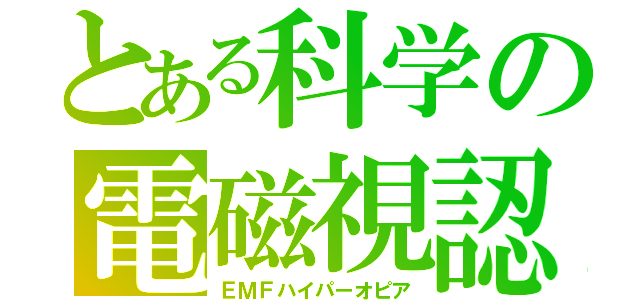 とある科学の
電磁視認
EMFハイパーオピア